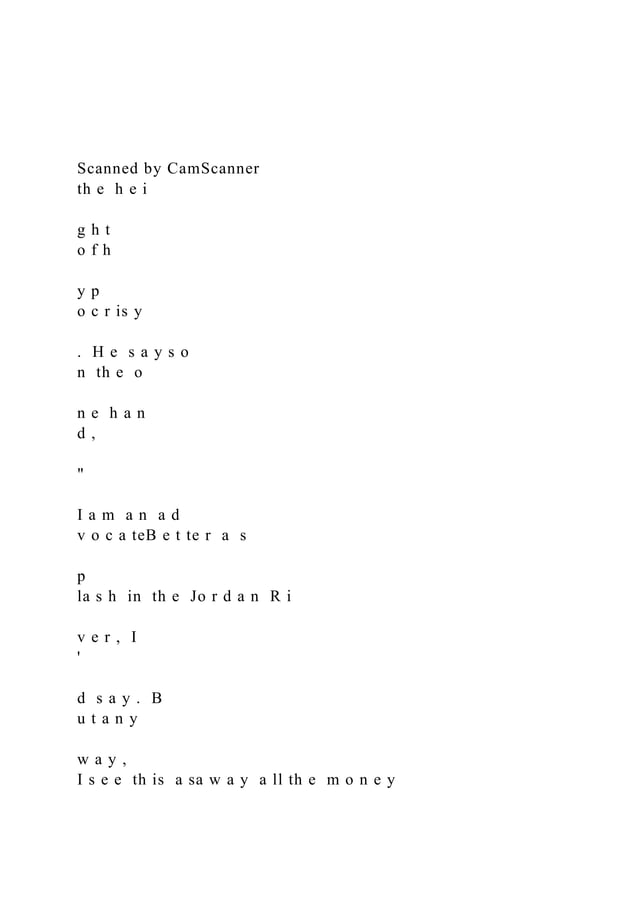 Scanned by CamScanner
th e h e i

g h t
o f h

y p
o c r is y

. H e s a y s o
n th e o

n e h a n
d ,

"

I a m a n a d
v o c a teB e t te r a s

p
la s h in th e Jo r d a n R i

v e r , I
'

d s a y . B
u t a n y

w a y ,
I s e e th is a sa w a y a ll th e m o n e y